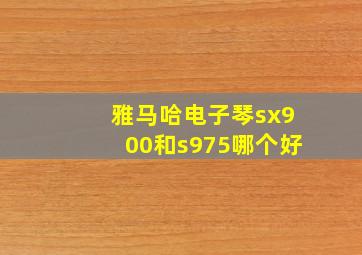 雅马哈电子琴sx900和s975哪个好